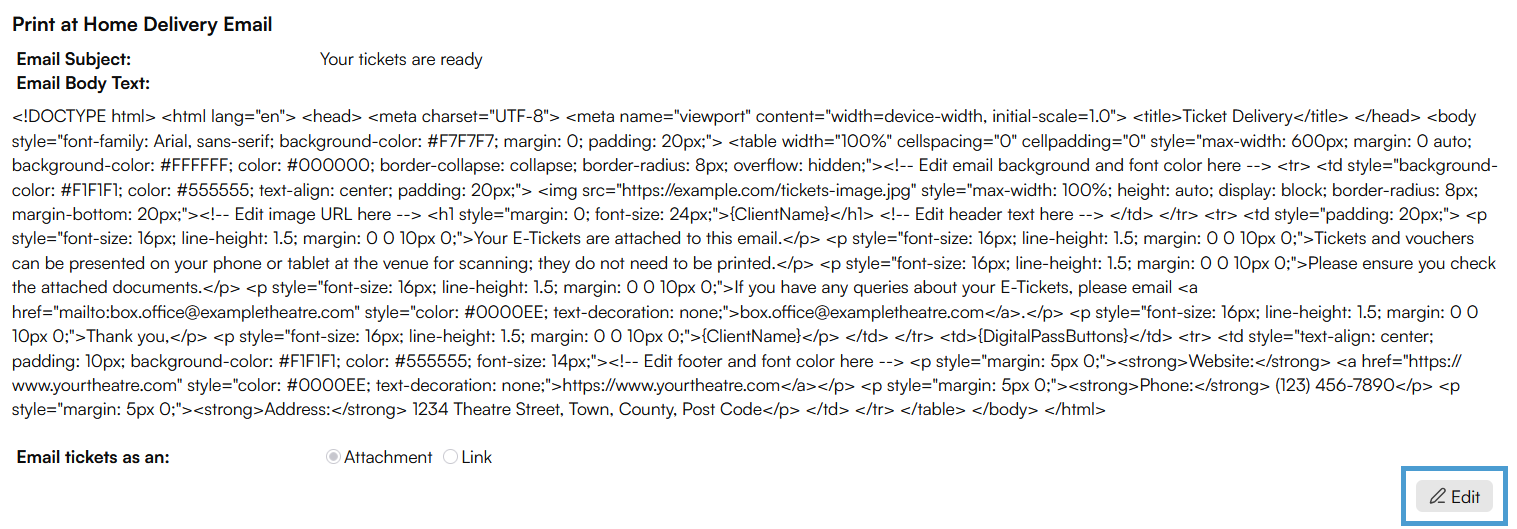 Print at Home Delivery Email

Email Subject: Your tickets are ready

Email Body Text:

<!DOCTYPE html> <html lang="en"> <head> <meta charset="UTF-8"> <meta name="viewport" content="width=device-width, initial-scale=1.0"> <title>Ticket Delivery</title> </head> <body style="font-family: Arial, sans-serif; background-color: #F7F7F7; margin: 0; padding: 20px;"> <table width="100%" cellspacing="0" cellpadding="0" style="max-width: 600px; margin: 0 auto; background-color: #FFFFFF; color: #000000; border-collapse: collapse; border-radius: 8px; overflow: hidden;"><!-- Edit email background and font color here --> <tr> <td style="background-color: #F1F1F1; color: #555555; text-align: center; padding: 20px;"> <img src="https://example.com/tickets-image.jpg" style="max-width: 100%; height: auto; display: block; border-radius: 8px; margin-bottom: 20px;"><!-- Edit image URL here --> <h1 style="margin: 0; font-size: 24px;">{ClientName}</h1> <!-- Edit header text here --> </td> </tr> <tr> <td style="padding: 20px;"> <p style="font-size: 16px; line-height: 1.5; margin: 0 0 10px 0;">Your E-Tickets are attached to this email.</p> <p style="font-size: 16px; line-height: 1.5; margin: 0 0 10px 0;">Tickets and vouchers can be presented on your phone or tablet at the venue for scanning; they do not need to be printed.</p> <p style="font-size: 16px; line-height: 1.5; margin: 0 0 10px 0;">Please ensure you check the attached documents.</p> <p style="font-size: 16px; line-height: 1.5; margin: 0 0 10px 0;">If you have any queries about your E-Tickets, please email <a href="mailto:box.office@exampletheatre.com" style="color: #0000EE; text-decoration: none;">box.office@exampletheatre.com</a>.</p> <p style="font-size: 16px; line-height: 1.5; margin: 0 0 10px 0;">Thank you,</p> <p style="font-size: 16px; line-height: 1.5; margin: 0 0 10px 0;">{ClientName}</p> </td> </tr> <td>{DigitalPassButtons}</td> <tr> <td style="text-align: center; padding: 10px; background-color: #F1F1F1; color: #555555; font-size: 14px;"><!-- Edit footer and font color here --> <p style="margin: 5px 0;"><strong>Website:</strong> <a href="https://www.yourtheatre.com" style="color: #0000EE; text-decoration: none;">https://www.yourtheatre.com</a></p> <p style="margin: 5px 0;"><strong>Phone:</strong> (123) 456-7890</p> <p style="margin: 5px 0;"><strong>Address:</strong> 1234 Theatre Street, Town, County, Post Code</p> </td> </tr> </table> </body> </html>

Email tickets as an: Attachment Link

Edit